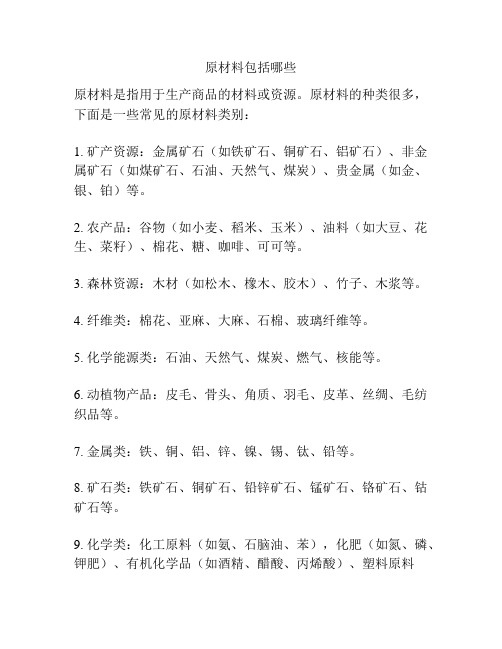 原材料包括哪些

原材料是指用于生产商品的材料或资源。原材料的种类很多，下面是一些常见的原材料类别：

1. 矿产资源：金属矿石（如铁矿石、铜矿石、铝矿石）、非金属矿石（如煤矿石、石油、天然气、煤炭）、贵金属（如金、银、铂）等。

2. 农产品：谷物（如小麦、稻米、玉米）、油料（如大豆、花生、菜籽）、棉花、糖、咖啡、可可等。

3. 森林资源：木材（如松木、橡木、胶木）、竹子、木浆等。

4. 纤维类：棉花、亚麻、大麻、石棉、玻璃纤维等。

5. 化学能源类：石油、天然气、煤炭、燃气、核能等。

6. 动植物产品：皮毛、骨头、角质、羽毛、皮革、丝绸、毛纺织品等。

7. 金属类：铁、铜、铝、锌、镍、锡、钛、铅等。

8. 矿石类：铁矿石、铜矿石、铅锌矿石、锰矿石、铬矿石、钴矿石等。

9. 化学类：化工原料（如氨、石脑油、苯），化肥（如氮、磷、钾肥）、有机化学品（如酒精、醋酸、丙烯酸）、塑料原料